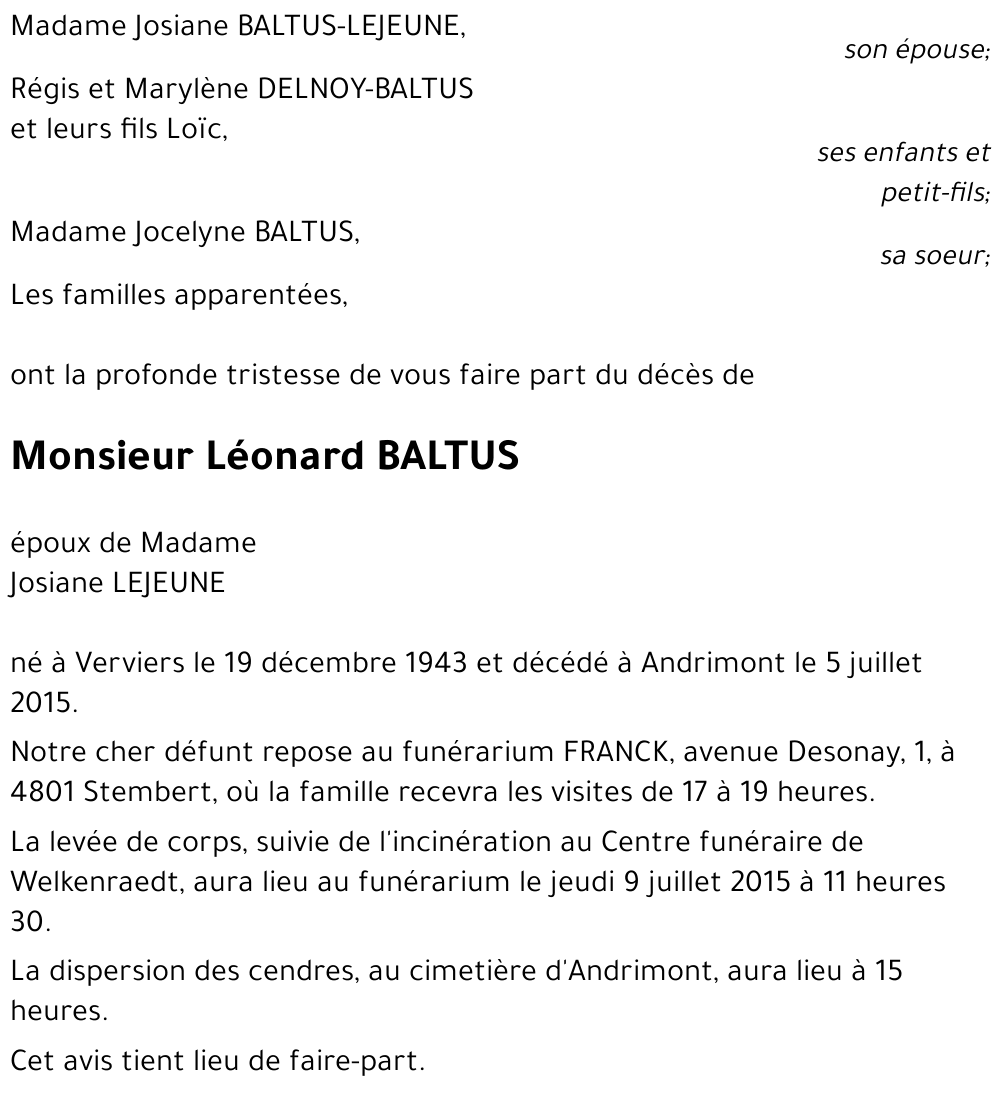 Madame Josiane BALTUS-LEJEUNE,

son épouse;

Régis et Marylène DELNOY-BALTUS
et leurs fils Loïc,

ses enfants et petit-fils;

Madame Jocelyne BALTUS,

sa soeur;

Les familles apparentées,

ont la profonde tristesse de vous faire part du décès de

Monsieur Léonard BALTUS

époux de Madame
Josiane LEJEUNE

né à Verviers le 19 décembre 1943 et décédé à Andrimont le 5 juillet 2015.

Notre cher défunt repose au funérarium FRANCK, avenue Desonay, 1, à 4801 Stembert, où la famille recevra les visites de 17 à 19 heures.

La levée de corps, suivie de l'incinération au Centre funéraire de Welkenraedt, aura lieu au funérarium le jeudi 9 juillet 2015 à 11 heures 30.

La dispersion des cendres, au cimetière d'Andrimont, aura lieu à 15 heures.

Cet avis tient lieu de faire-part.